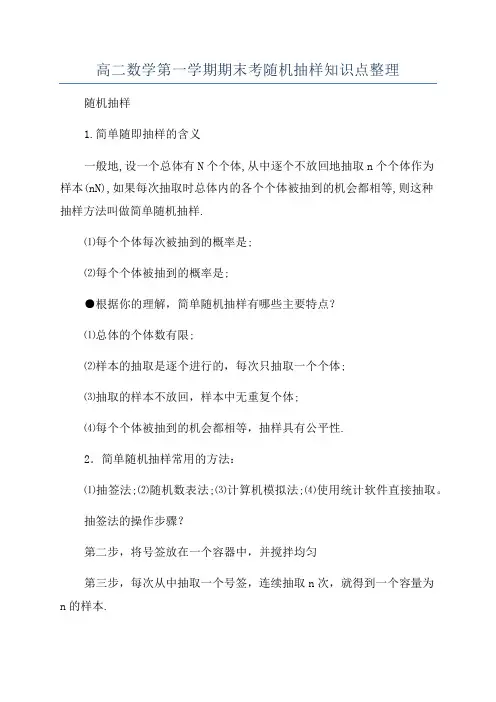 高二数学第一学期期末考随机抽样知识点整理

随机抽样

1.简单随即抽样的含义

一般地,设一个总体有N个个体,从中逐个不放回地抽取n个个体作为样本(nN),如果每次抽取时总体内的各个个体被抽到的机会都相等,则这种抽样方法叫做简单随机抽样.

⑴每个个体每次被抽到的概率是;

⑵每个个体被抽到的概率是;

●根据你的理解，简单随机抽样有哪些主要特点?

⑴总体的个体数有限;

⑵样本的抽取是逐个进行的，每次只抽取一个个体;

⑶抽取的样本不放回，样本中无重复个体;

⑷每个个体被抽到的机会都相等，抽样具有公平性.

2.简单随机抽样常用的方法:

⑴抽签法;⑵随机数表法;⑶计算机模拟法;⑷使用统计软件直接抽取。

抽签法的操作步骤?

第二步，将号签放在一个容器中，并搅拌均匀

第三步，每次从中抽取一个号签，连续抽取n次，就得到一个容量为n的样本.